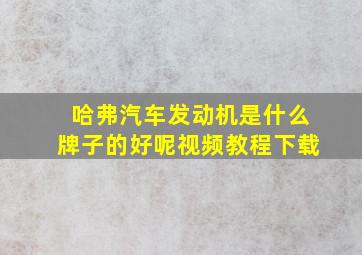 哈弗汽车发动机是什么牌子的好呢视频教程下载